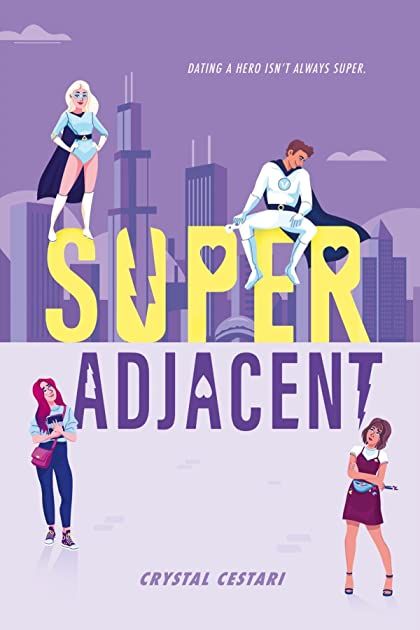 DATING A HERO ISN'T ALWAYS SUPER.

SUPER
ADJACENT

CRYSTAL CESTARI